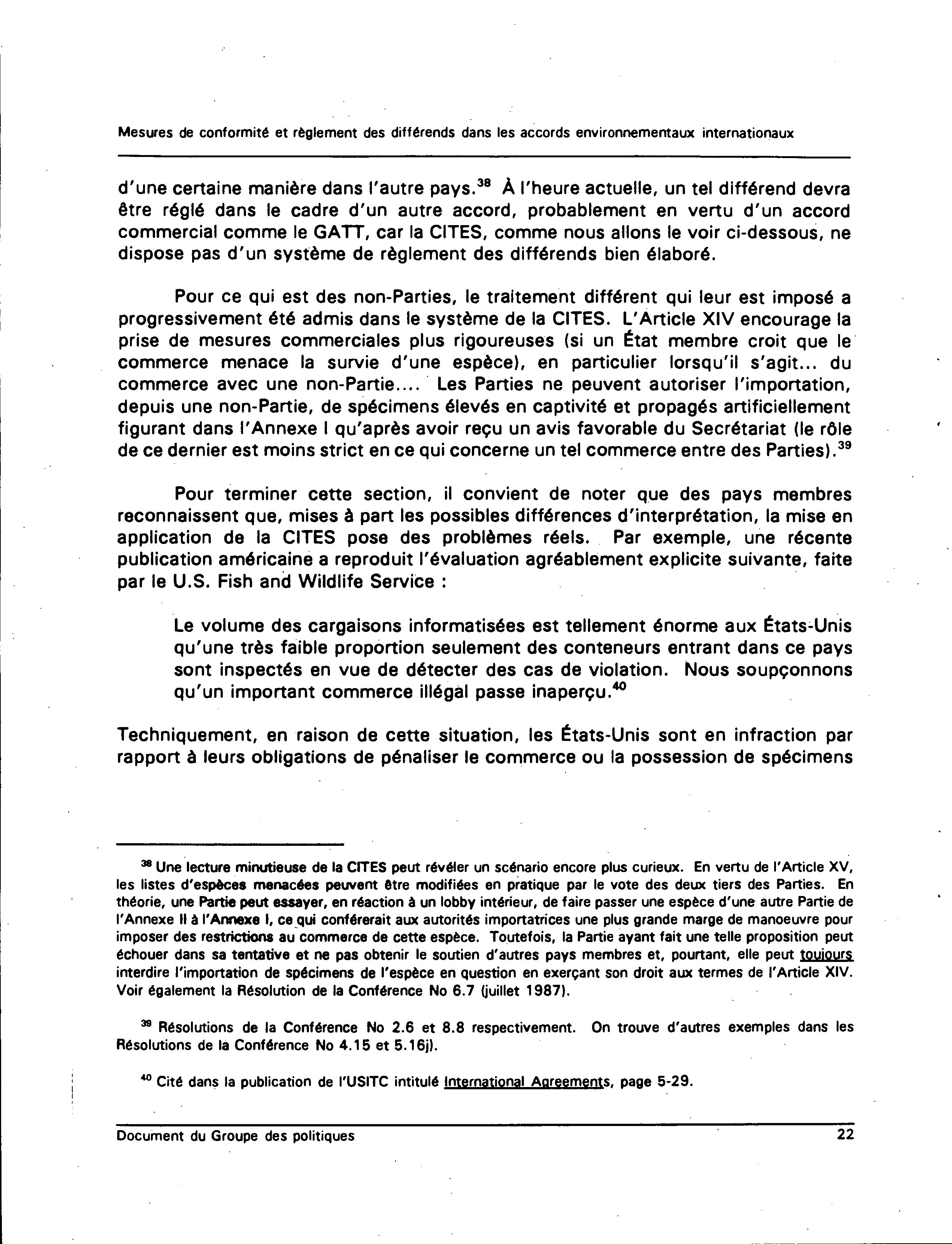 Mesures de conformité et règlement des différends dans les accords environnementaux internationaux

d'une certaine manière dans l'autre pays.$^{38}$ À l'heure actuelle, un tel différend devra être réglé dans le cadre d'un autre accord, probablement en vertu d'un accord commercial comme le GATT, car la CITES, comme nous allons le voir ci-dessous, ne dispose pas d'un système de règlement des différends bien élaboré.

Pour ce qui est des non-Parties, le traitement différent qui leur est imposé a progressivement été admis dans le système de la CITES. L'Article XIV encourage la prise de mesures commerciales plus rigoureuses (si un État membre croit que le commerce menace la survie d'une espèce), en particulier lorsqu'il s'agit... du commerce avec une non-Partie.... Les Parties ne peuvent autoriser l'importation, depuis une non-Partie, de spécimens élevés en captivité et propagés artificiellement figurant dans l'Annexe I qu'après avoir reçu un avis favorable du Secrétariat (le rôle de ce dernier est moins strict en ce qui concerne un tel commerce entre des Parties).$^{39}$

Pour terminer cette section, il convient de noter que des pays membres reconnaissent que, mises à part les possibles différences d'interprétation, la mise en application de la CITES pose des problèmes réels. Par exemple, une récente publication américaine a reproduit l'évaluation agréablement explicite suivante, faite par le U.S. Fish and Wildlife Service :

Le volume des cargaisons informatisées est tellement énorme aux États-Unis qu'une très faible proportion seulement des conteneurs entrant dans ce pays sont inspectés en vue de détecter des cas de violation. Nous soupçonnons qu'un important commerce illégal passe inaperçu.$^{40}$

Techniquement, en raison de cette situation, les États-Unis sont en infraction par rapport à leurs obligations de pénaliser le commerce ou la possession de spécimens

$^{38}$ Une lecture minutieuse de la CITES peut révéler un scénario encore plus curieux. En vertu de l'Article XV, les listes d'espèces menacées peuvent être modifiées en pratique par le vote des deux tiers des Parties. En théorie, une Partie peut essayer, en réaction à un lobby intérieur, de faire passer une espèce d'une autre Partie de l'Annexe II à l'Annexe I, ce qui conférerait aux autorités importatrices une plus grande marge de manoeuvre pour imposer des restrictions au commerce de cette espèce. Toutefois, la Partie ayant fait une telle proposition peut échouer dans sa tentative et ne pas obtenir le soutien d'autres pays membres et, pourtant, elle peut toujours interdire l'importation de spécimens de l'espèce en question en exerçant son droit aux termes de l'Article XIV. Voir également la Résolution de la Conférence No 6.7 (juillet 1987).

$^{39}$ Résolutions de la Conférence No 2.6 et 8.8 respectivement. On trouve d'autres exemples dans les Résolutions de la Conférence No 4.15 et 5.16j).

$^{40}$ Cité dans la publication de l'USITC intitulé International Agreements, page 5-29.

Document du Groupe des politiques 22